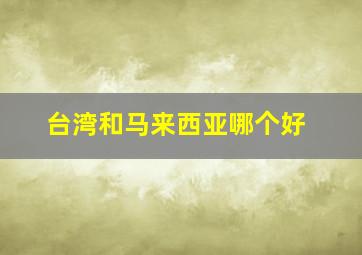 台湾和马来西亚哪个好